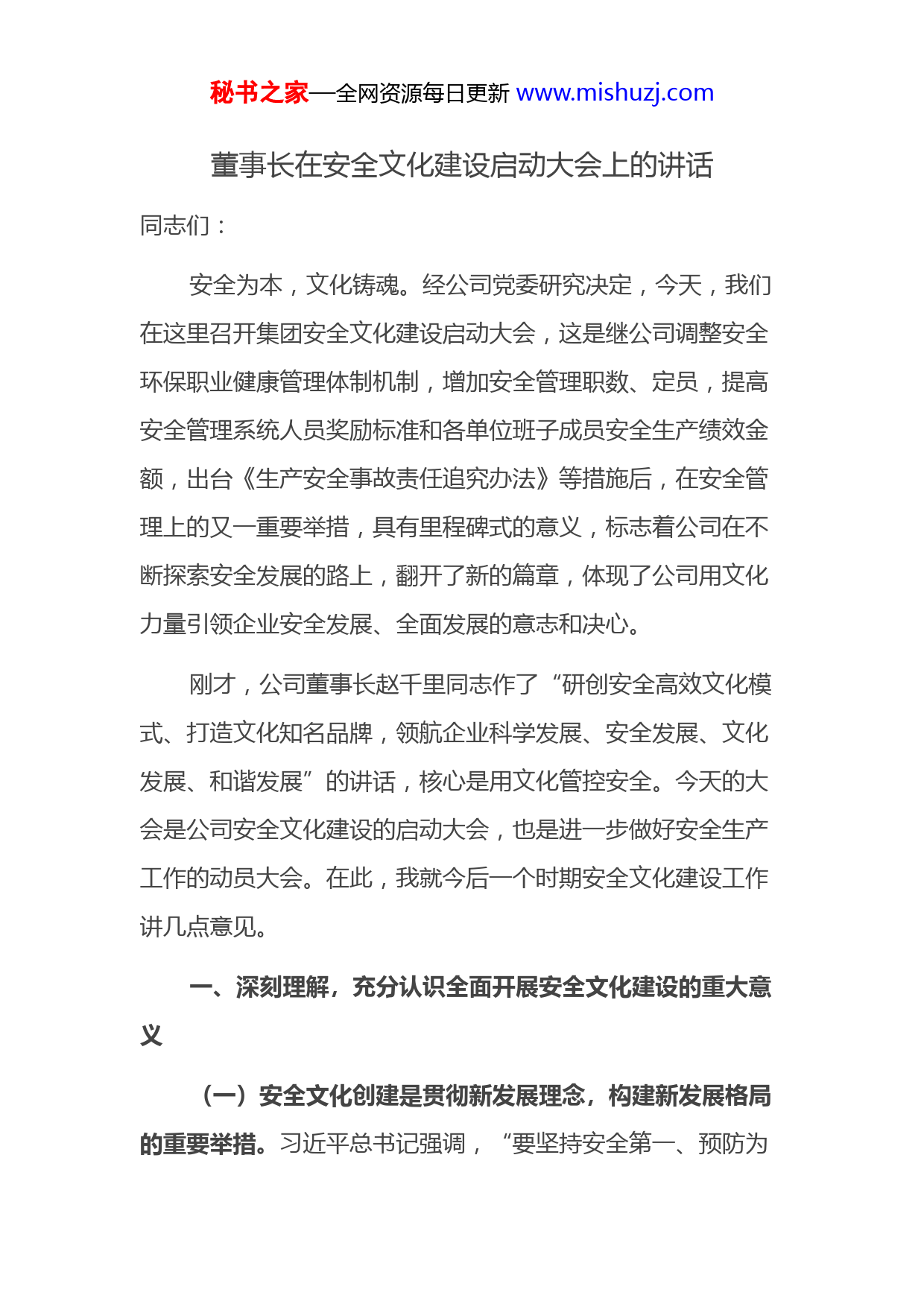 秘书之家—全网资源每日更新 www.mishuzj.com

董事长在安全文化建设启动大会上的讲话

同志们：

安全为本，文化铸魂。经公司党委研究决定，今天，我们在这里召开集团安全文化建设启动大会，这是继公司调整安全环保职业健康管理体制机制，增加安全管理职数、定员，提高安全管理系统人员奖励标准和各单位班子成员安全生产绩效金额，出台《生产安全事故责任追究办法》等措施后，在安全管理上的又一重要举措，具有里程碑式的意义，标志着公司在不断探索安全发展的路上，翻开了新的篇章，体现了公司用文化力量引领企业安全发展、全面发展的意志和决心。

刚才，公司董事长赵千里同志作了“研创安全高效文化模式、打造文化知名品牌，领航企业科学发展、安全发展、文化发展、和谐发展”的讲话，核心是用文化管控安全。今天的大会是公司安全文化建设的启动大会，也是进一步做好安全生产工作的动员大会。在此，我就今后一个时期安全文化建设工作讲几点意见。

一、深刻理解，充分认识全面开展安全文化建设的重大意义

（一）安全文化创建是贯彻新发展理念，构建新发展格局的重要举措。习近平总书记强调，“要坚持安全第一、预防为